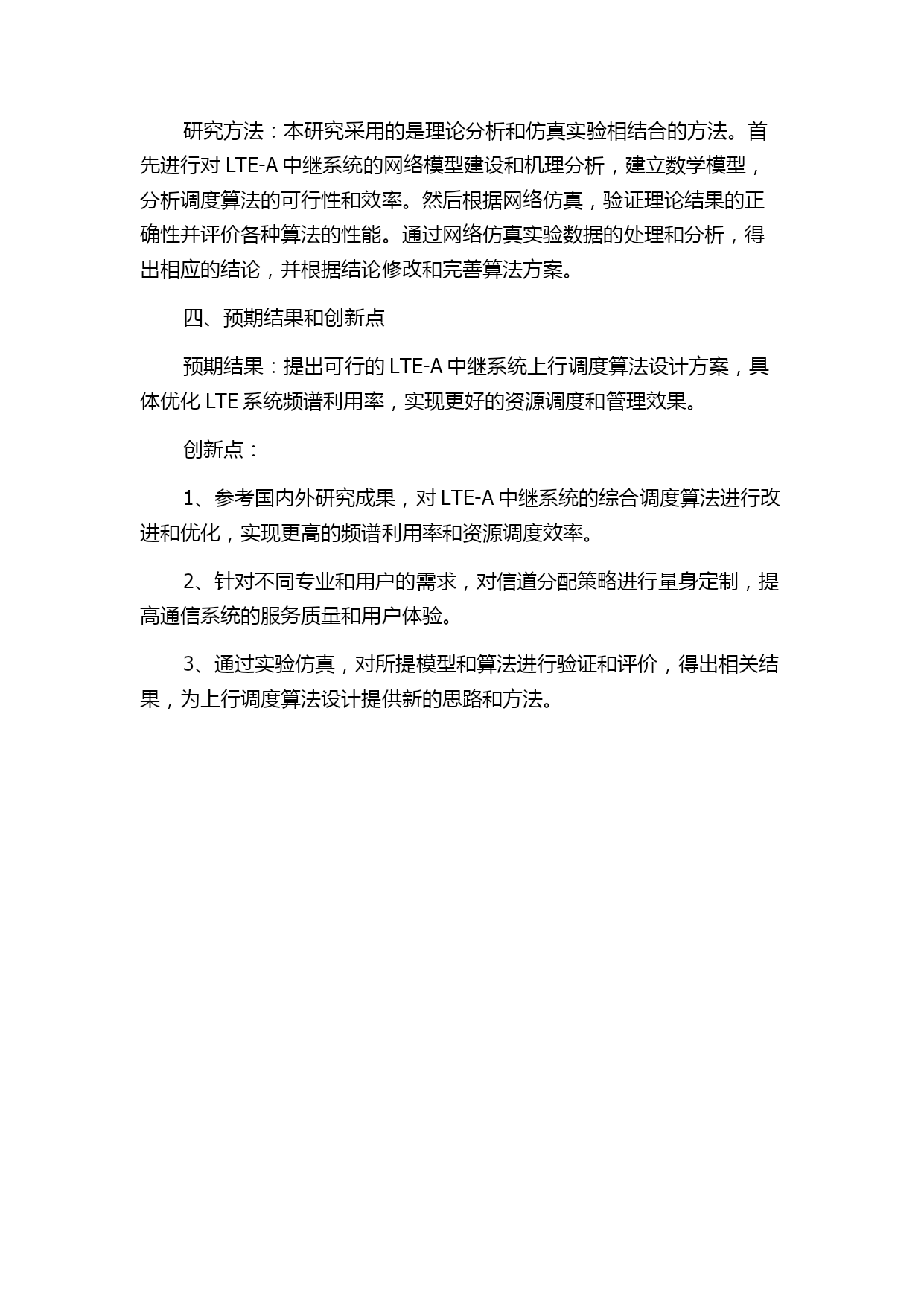 研究方法：本研究采用的是理论分析和仿真实验相结合的方法。首先进行对 LTE-A 中继系统的网络模型建设和机理分析，建立数学模型，分析调度算法的可行性和效率。然后根据网络仿真，验证理论结果的正确性并评价各种算法的性能。通过网络仿真实验数据的处理和分析，得出相应的结论，并根据结论修改和完善算法方案。

四、预期结果和创新点

预期结果：提出可行的 LTE-A 中继系统上行调度算法设计方案，具体优化 LTE 系统频谱利用率，实现更好的资源调度和管理效果。

创新点：

1、参考国内外研究成果，对 LTE-A 中继系统的综合调度算法进行改进和优化，实现更高的频谱利用率和资源调度效率。

2、针对不同专业和用户的需求，对信道分配策略进行量身定制，提高通信系统的服务质量和用户体验。

3、通过实验仿真，对所提模型和算法进行验证和评价，得出相关结果，为上行调度算法设计提供新的思路和方法。